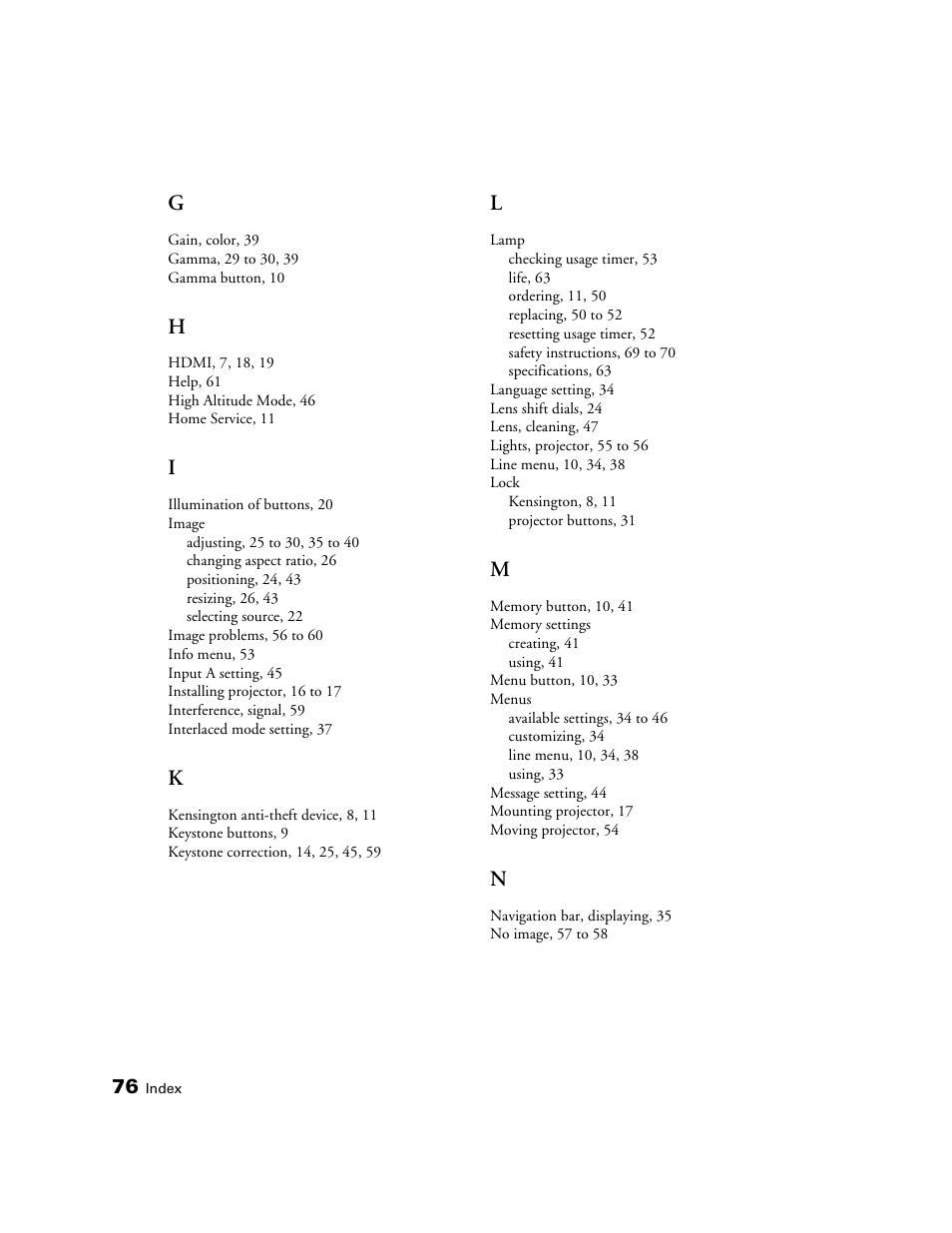 G

Gain, color, 39
Gamma, 29 to 30, 39
Gamma button, 10

H

HDMI, 7, 18, 19
Help, 61
High Altitude Mode, 46
Home Service, 11

I

Illumination of buttons, 20
Image
adjusting, 25 to 30, 35 to 40
changing aspect ratio, 26
positioning, 24, 43
resizing, 26, 43
selecting source, 22
Image problems, 56 to 60
Info menu, 53
Input A setting, 45
Installing projector, 16 to 17
Interference, signal, 59
Interlaced mode setting, 37

K

Kensington anti-theft device, 8, 11
Keystone buttons, 9
Keystone correction, 14, 25, 45, 59

L

Lamp
checking usage timer, 53
life, 63
ordering, 11, 50
replacing, 50 to 52
resetting usage timer, 52
safety instructions, 69 to 70
specifications, 63
Language setting, 34
Lens shift dials, 24
Lens, cleaning, 47
Lights, projector, 55 to 56
Line menu, 10, 34, 38
Lock
Kensington, 8, 11
projector buttons, 31

M

Memory button, 10, 41
Memory settings
creating, 41
using, 41
Menu button, 10, 33
Menus
available settings, 34 to 46
customizing, 34
line menu, 10, 34, 38
using, 33
Message setting, 44
Mounting projector, 17
Moving projector, 54

N

Navigation bar, displaying, 35
No image, 57 to 58

76 Index